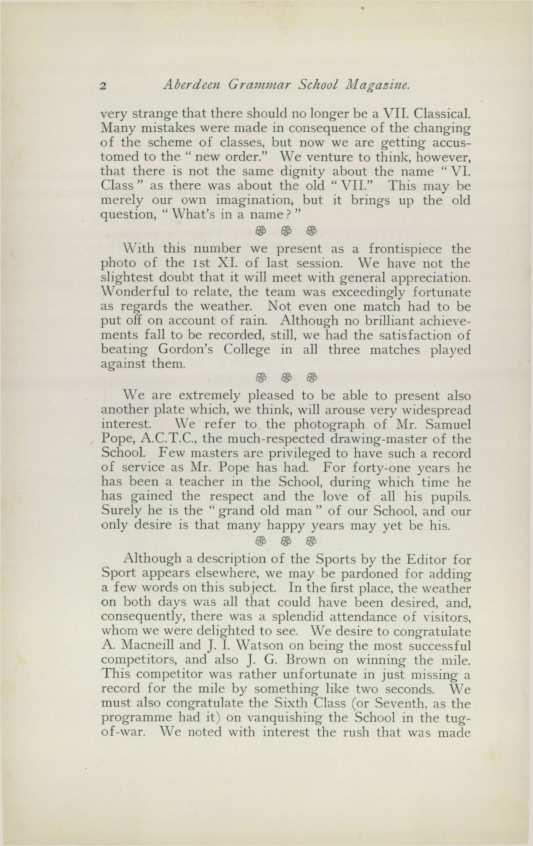 2 Aberdeen Grammar School Magazine.

very strange that there should no longer be a VII. Classical. Many mistakes were made in consequence of the changing of the scheme of classes, but now we are getting accustomed to the "new order." We venture to think, however, that there is not the same dignity about the name "VI. Class" as there was about the old "VII." This may be merely our own imagination, but it brings up the old question, "What's in a name?"

With this number we present as a frontispiece the photo of the 1st XI. of last session. We have not the slightest doubt that it will meet with general appreciation. Wonderful to relate, the team was exceedingly fortunate as regards the weather. Not even one match had to be put off on account of rain. Although no brilliant achievements fall to be recorded, still, we had the satisfaction of beating Gordon's College in all three matches played against them.

We are extremely pleased to be able to present also another plate which, we think, will arouse very widespread interest. We refer to the photograph of Mr. Samuel Pope, A.C.T.C., the much-respected drawing-master of the School. Few masters are privileged to have such a record of service as Mr. Pope has had. For forty-one years he has been a teacher in the School, during which time he has gained the respect and the love of all his pupils. Surely he is the "grand old man" of our School, and our only desire is that many happy years may yet be his.

Although a description of the Sports by the Editor for Sport appears elsewhere, we may be pardoned for adding a few words on this subject. In the first place, the weather on both days was all that could have been desired, and, consequently, there was a splendid attendance of visitors, whom we were delighted to see. We desire to congratulate A. Macneill and J. I. Watson on being the most successful competitors, and also J. G. Brown on winning the mile. This competitor was rather unfortunate in just missing a record for the mile by something like two seconds. We must also congratulate the Sixth Class (or Seventh, as the programme had it) on vanquishing the School in the tug-of-war. We noted with interest the rush that was made